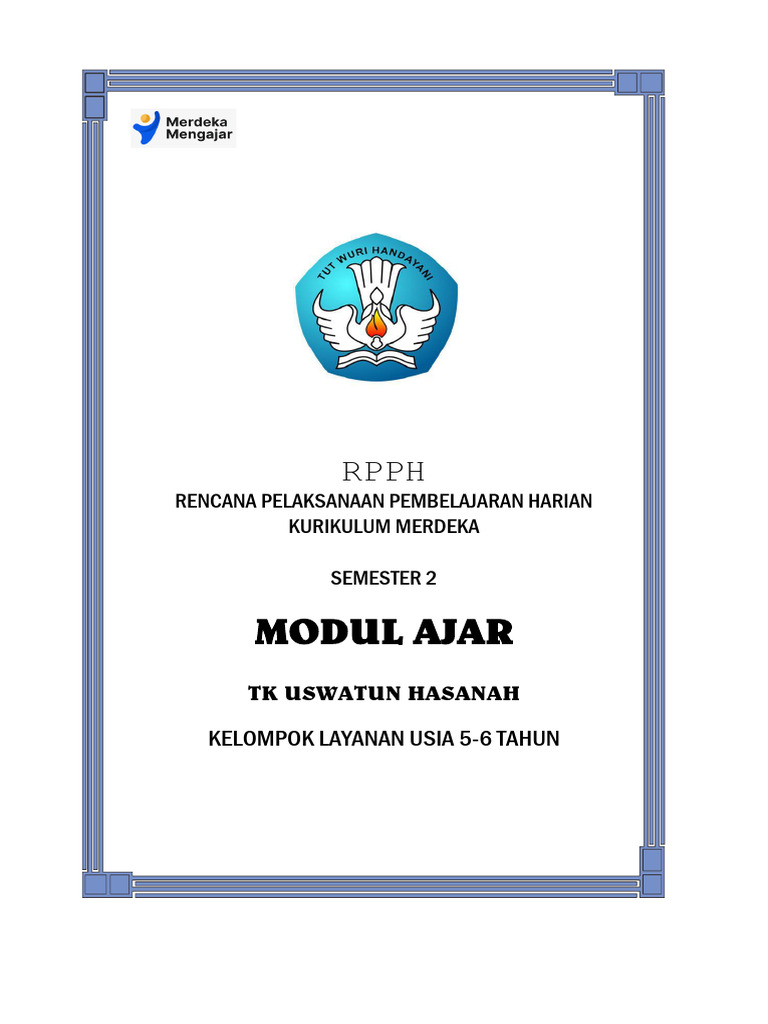 Merdeka Mengajar

TUT WURI HANDAYANI

RPPH

RENCANA PELAKSANAAN PEMBELAJARAN HARIAN
KURIKULUM MERDEKA

SEMESTER 2

MODUL AJAR

TK USWATUN HASANAH

KELOMPOK LAYANAN USIA 5-6 TAHUN